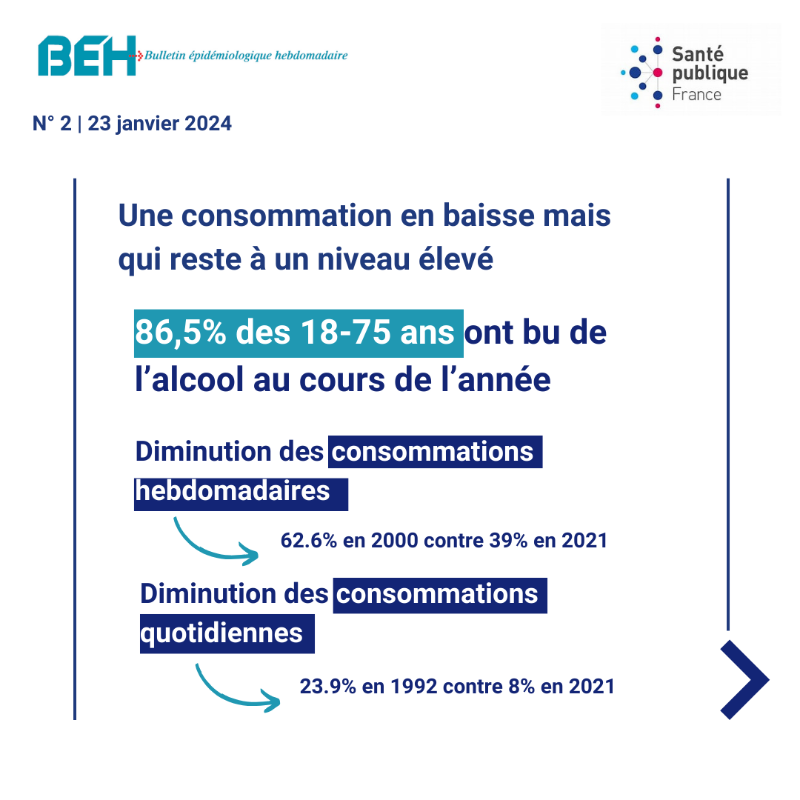 BEH Bulletin épidémiologique hebdomadaire

Santé
publique
France

N° 2 | 23 janvier 2024

Une consommation en baisse mais qui reste à un niveau élevé

86,5% des 18-75 ans ont bu de l'alcool au cours de l'année

Diminution des consommations hebdomadaires

62.6% en 2000 contre 39% en 2021

Diminution des consommations quotidiennes

23.9% en 1992 contre 8% en 2021